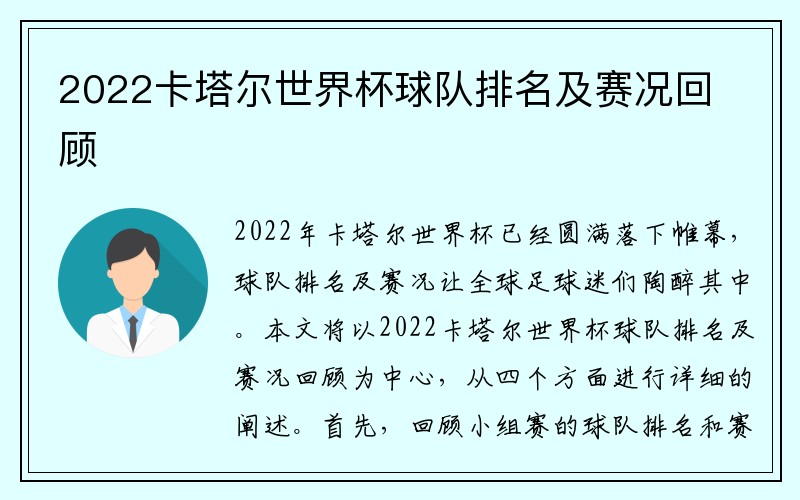 2022卡塔尔世界杯球队排名及赛况回顾

2022年卡塔尔世界杯已经圆满落下帷幕，球队排名及赛况让全球足球迷们陶醉其中。本文将以2022卡塔尔世界杯球队排名及赛况回顾为中心，从四个方面进行详细的阐述。首先，回顾小组赛的球队排名和赛